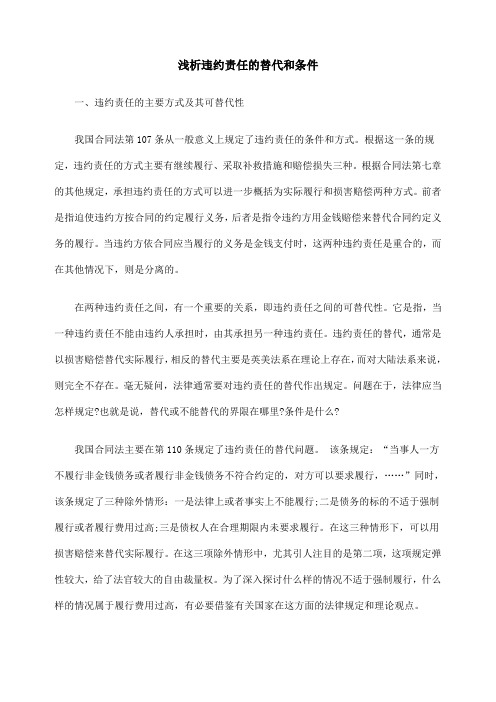 浅析违约责任的替代和条件

一、违约责任的主要方式及其可替代性

我国合同法第 107 条从一般意义上规定了违约责任的条件和方式。根据这一条的规定，违约责任的方式主要有继续履行、采取补救措施和赔偿损失三种。根据合同法第七章的其他规定，承担违约责任的方式可以进一步概括为实际履行和损害赔偿两种方式。前者是指迫使违约方按合同的约定履行义务，后者是指令违约方用金钱赔偿来替代合同约定义务的履行。当违约方依合同应当履行的义务是金钱支付时，这两种违约责任是重合的，而在其他情况下，则是分离的。

在两种违约责任之间，有一个重要的关系，即违约责任之间的可替代性。它是指，当一种违约责任不能由违约人承担时，由其承担另一种违约责任。违约责任的替代，通常是以损害赔偿替代实际履行，相反的替代主要是英美法系在理论上存在，而对大陆法系来说，则完全不存在。毫无疑问，法律通常要对违约责任的替代作出规定。问题在于，法律应当怎样规定?也就是说，替代或不能替代的界限在哪里?条件是什么?

我国合同法主要在第 110 条规定了违约责任的替代问题。 该条规定：“当事人一方不履行非金钱债务或者履行非金钱债务不符合约定的，对方可以要求履行，……”同时，该条规定了三种除外情形：一是法律上或者事实上不能履行;二是债务的标的不适于强制履行或者履行费用过高;三是债权人在合理期限内未要求履行。在这三种情形下，可以用损害赔偿来替代实际履行。在这三项除外情形中，尤其引人注目的是第二项，这项规定弹性较大，给了法官较大的自由裁量权。为了深入探讨什么样的情况不适于强制履行，什么样的情况属于履行费用过高，有必要借鉴有关国家在这方面的法律规定和理论观点。